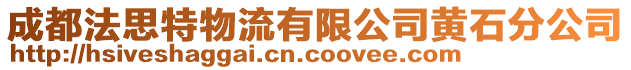 成都法思特物流有限公司黄石分公司
http://hsiveshaggai.cn.coovee.com